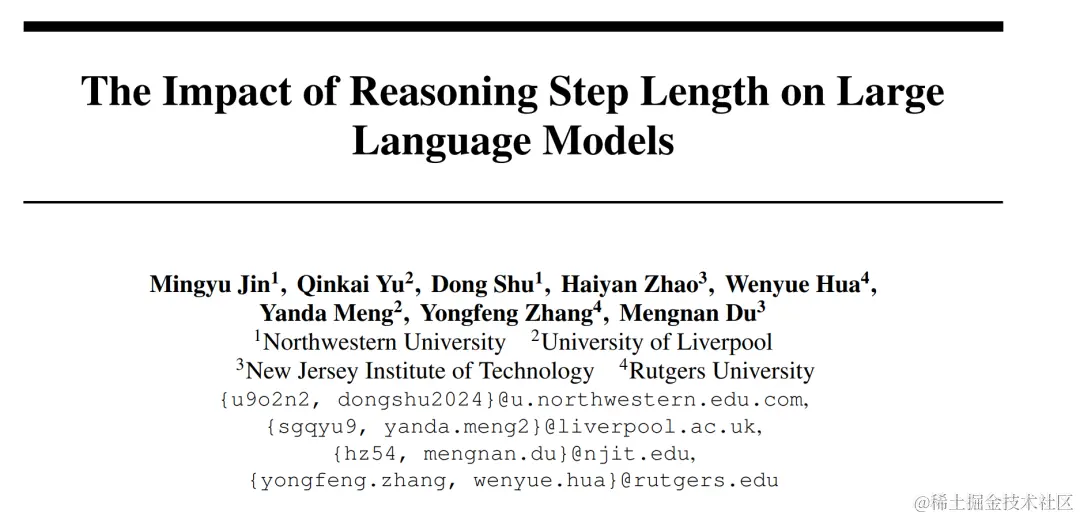 The Impact of Reasoning Step Length on Large Language Models

Mingyu Jin$^1$, Qinkai Yu$^2$, Dong Shu$^1$, Haiyan Zhao$^3$, Wenyue Hua$^4$, Yanda Meng$^2$, Yongfeng Zhang$^4$, Mengnan Du$^3$
$^1$Northwestern University $^2$University of Liverpool
$^3$New Jersey Institute of Technology $^4$Rutgers University
{u9o2n2, dongshu2024}@u.northwestern.edu.com,
{sgqyu9, yanda.meng2}@liverpool.ac.uk,
{hz54, mengnan.du}@njit.edu,
{yongfeng.zhang, wenyue.hua}@rutgers.edu

@稀土掘金技术社区